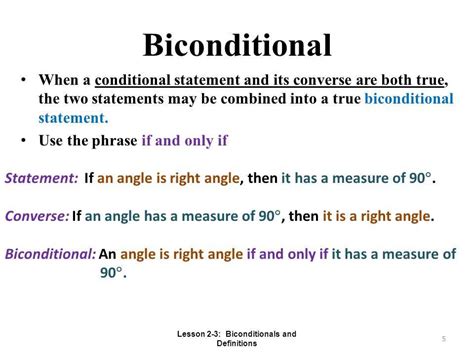 Biconditional

• When a conditional statement and its converse are both true, the two statements may be combined into a true biconditional statement.
• Use the phrase if and only if

Statement: If an angle is right angle, then it has a measure of 90°.

Converse: If an angle has a measure of 90°, then it is a right angle.

Biconditional: An angle is right angle if and only if it has a measure of 90°.

Lesson 2-3: Biconditionals and Definitions

5